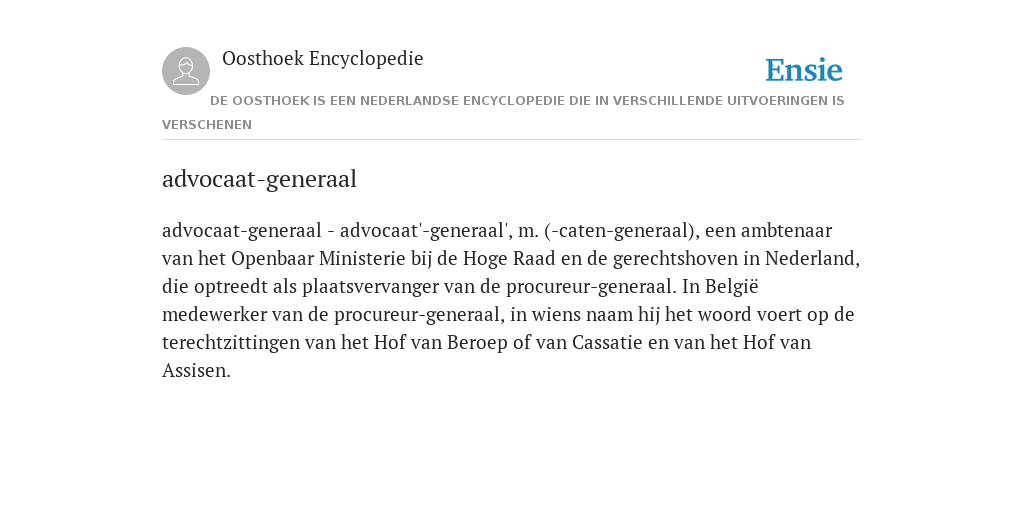 Oosthoek Encyclopedie

Ensie

DE OOSTHOEK IS EEN NEDERLANDSE ENCYCLOPEDIE DIE IN VERSCHILLENDE UITVOERINGEN IS VERSCHENEN

advocaat-generaal

advocaat-generaal - advocaat'-generaal', m. (-caten-generaal), een ambtenaar van het Openbaar Ministerie bij de Hoge Raad en de gerechtshoven in Nederland, die optreedt als plaatsvervanger van de procureur-generaal. In België medewerker van de procureur-generaal, in wiens naam hij het woord voert op de terechtzittingen van het Hof van Beroep of van Cassatie en van het Hof van Assisen.